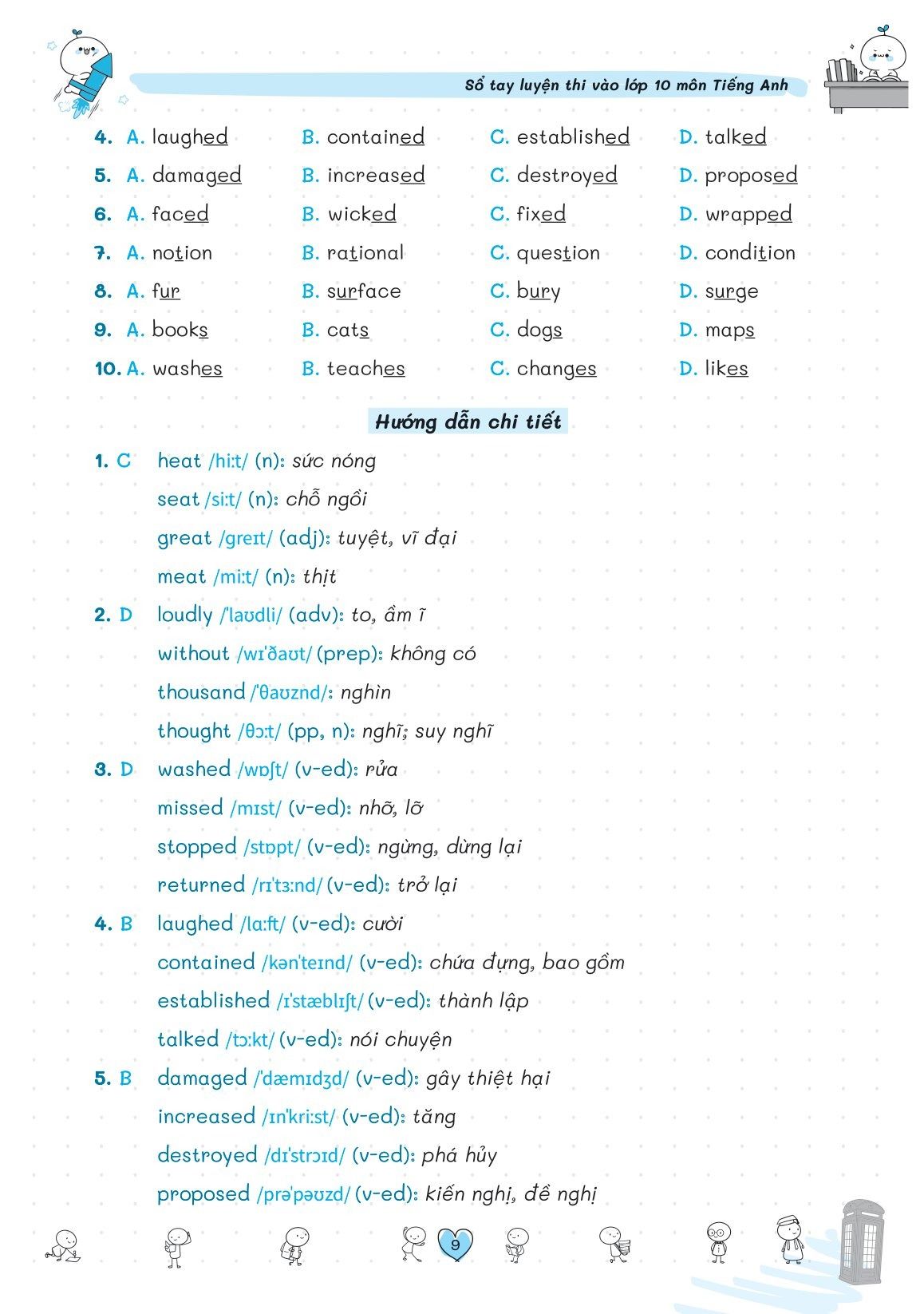 Sổ tay luyện thi vào lớp 10 môn Tiếng Anh

4. A. laughed B. contained C. established D. talked
5. A. damaged B. increased C. destroyed D. proposed
6. A. faced B. wicked C. fixed D. wrapped
7. A. notion B. rational C. question D. condition
8. A. fur B. surface C. bury D. surge
9. A. books B. cats C. dogs D. maps
10. A. washes B. teaches C. changes D. likes

Hướng dẫn chi tiết

1. C heat /hiːt/ (n): sức nóng
seat /siːt/ (n): chỗ ngồi
great /ɡreɪt/ (adj): tuyệt, vĩ đại
meat /miːt/ (n): thịt

2. D loudly /ˈlaʊdli/ (adv): to, ầm ĩ
without /wɪˈðaʊt/ (prep): không có
thousand /ˈθaʊznd/: nghìn
thought /θɔːt/ (pp, n): nghĩ; suy nghĩ

3. D washed /wɒʃt/ (v-ed): rửa
missed /mɪst/ (v-ed): nhỡ, lỡ
stopped /stɒpt/ (v-ed): ngừng, dừng lại
returned /rɪˈtɜːnd/ (v-ed): trở lại

4. B laughed /lɑːft/ (v-ed): cười
contained /kənˈteɪnd/ (v-ed): chứa đựng, bao gồm
established /ɪˈstæblɪʃt/ (v-ed): thành lập
talked /tɔːkt/ (v-ed): nói chuyện

5. B damaged /ˈdæmɪdʒd/ (v-ed): gây thiệt hại
increased /ɪnˈkriːst/ (v-ed): tăng
destroyed /dɪˈstrɔɪd/ (v-ed): phá hủy
proposed /prəˈpəʊzd/ (v-ed): kiến nghị, đề nghị

9